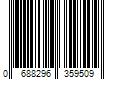 0 688296 359509